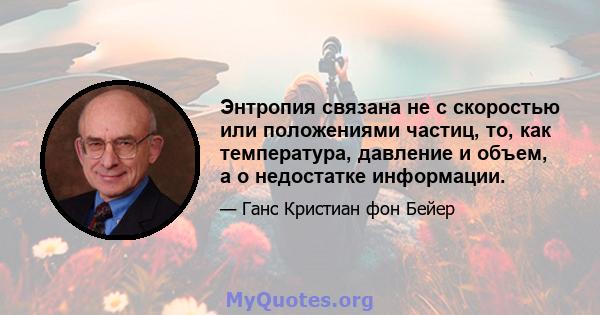 Энтропия связана не с скоростью или положениями частиц, то, как температура, давление и объем, а о недостатке информации.

— Ганс Кристиан фон Бейер

MyQuotes.org